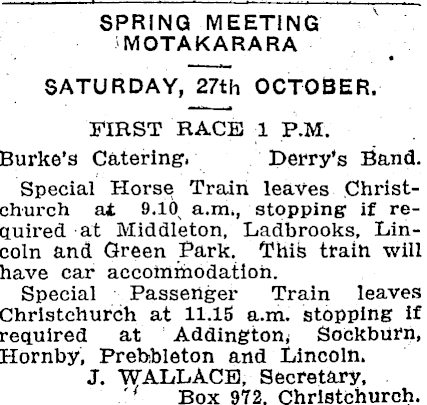 SPRING MEETING
MOTAKARARA

SATURDAY, 27th OCTOBER.

FIRST RACE 1 P.M.

Burke's Catering. Derry's Band.

Special Horse Train leaves Christchurch at 9.10 a.m., stopping if required at Middleton, Ladbrooks, Lincoln and Green Park. This train will have car accommodation.

Special Passenger Train leaves Christchurch at 11.15 a.m. stopping if required at Addington, Sockburn, Hornby, Prebbleton and Lincoln.

J. WALLACE, Secretary,
Box 972, Christchurch.